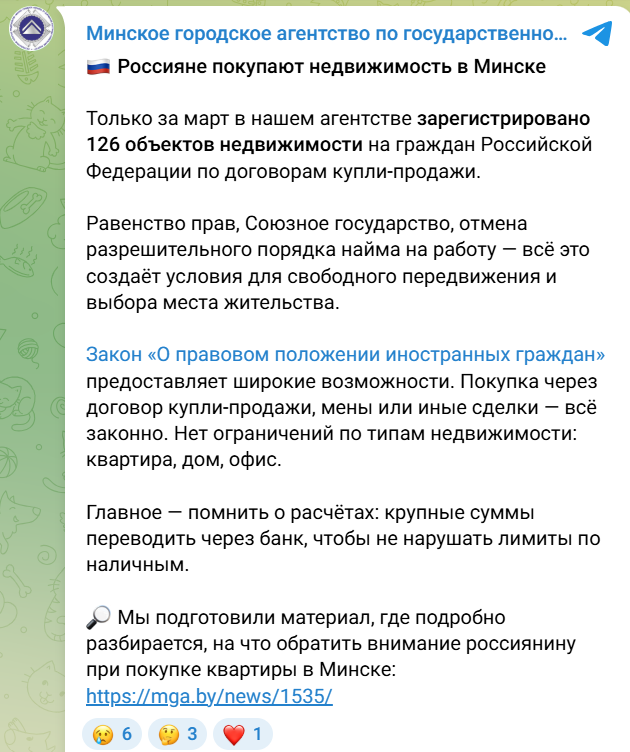 Минское городское агентство по государственно...

🇷🇺 Россияне покупают недвижимость в Минске

Только за март в нашем агентстве зарегистрировано 126 объектов недвижимости на граждан Российской Федерации по договорам купли-продажи.

Равенство прав, Союзное государство, отмена разрешительного порядка найма на работу — всё это создаёт условия для свободного передвижения и выбора места жительства.

Закон «О правовом положении иностранных граждан» предоставляет широкие возможности. Покупка через договор купли-продажи, мены или иные сделки — всё законно. Нет ограничений по типам недвижимости: квартира, дом, офис.

Главное — помнить о расчётах: крупные суммы переводить через банк, чтобы не нарушать лимиты по наличным.

🔎 Мы подготовили материал, где подробно разбирается, на что обратить внимание россиянину при покупке квартиры в Минске: https://mga.by/news/1535/

😢 6 🤔 3 ❤️ 1